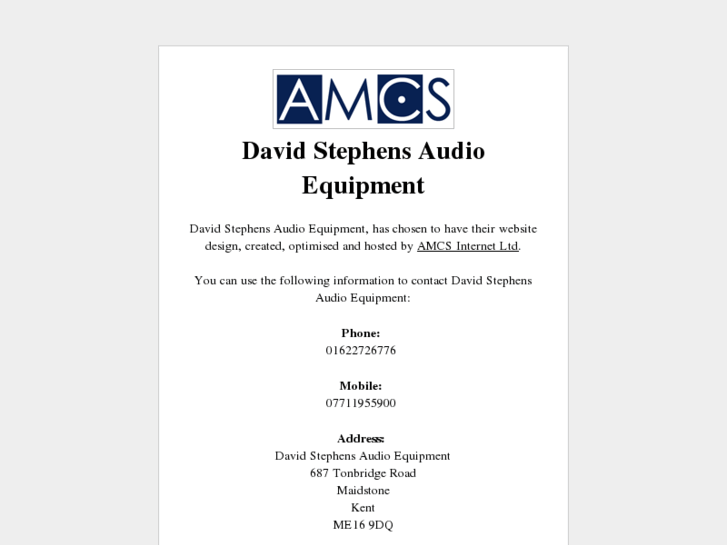 AMCS

David Stephens Audio Equipment

David Stephens Audio Equipment, has chosen to have their website design, created, optimised and hosted by AMCS Internet Ltd.

You can use the following information to contact David Stephens Audio Equipment:

Phone:
01622726776

Mobile:
07711955900

Address:
David Stephens Audio Equipment
687 Tonbridge Road
Maidstone
Kent
ME16 9DQ